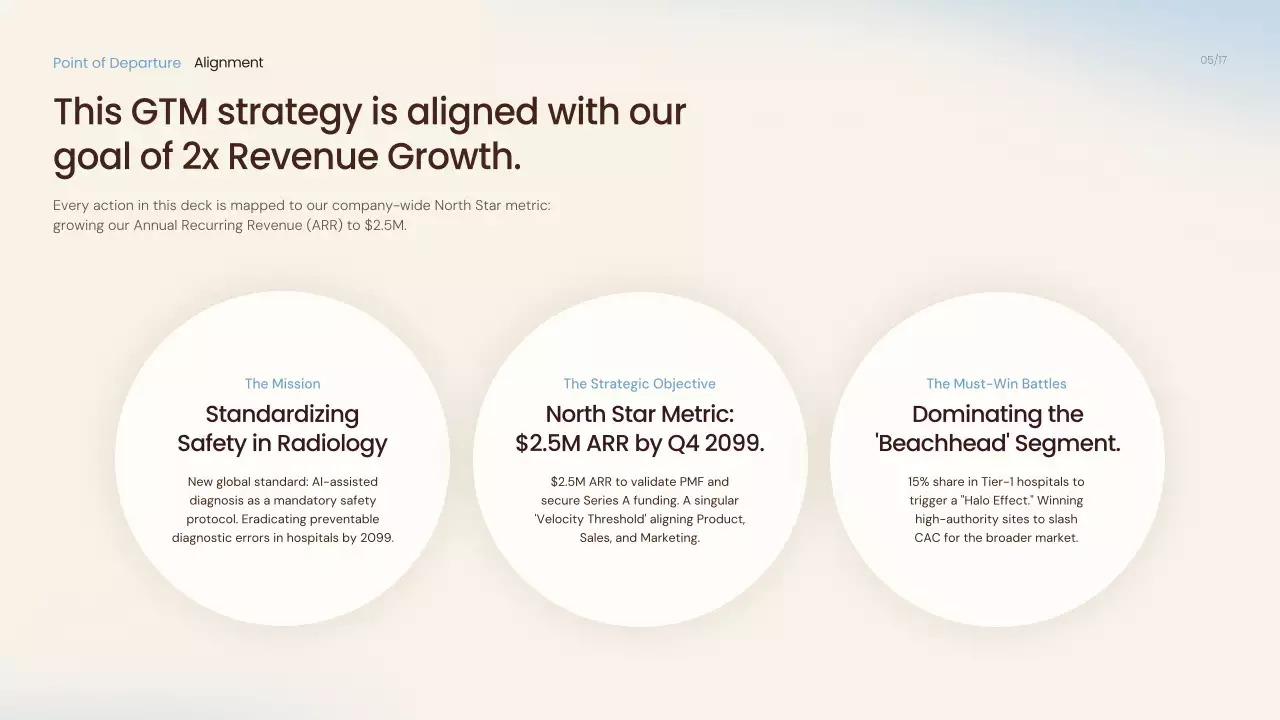 Point of Departure Alignment

05/17

This GTM strategy is aligned with our goal of 2x Revenue Growth.

Every action in this deck is mapped to our company-wide North Star metric: growing our Annual Recurring Revenue (ARR) to $2.5M.

The Mission

Standardizing Safety in Radiology

New global standard: AI-assisted diagnosis as a mandatory safety protocol. Eradicating preventable diagnostic errors in hospitals by 2099.

The Strategic Objective

North Star Metric: $2.5M ARR by Q4 2099.

$2.5M ARR to validate PMF and secure Series A funding. A singular 'Velocity Threshold' aligning Product, Sales, and Marketing.

The Must-Win Battles

Dominating the 'Beachhead' Segment.

15% share in Tier-1 hospitals to trigger a "Halo Effect." Winning high-authority sites to slash CAC for the broader market.